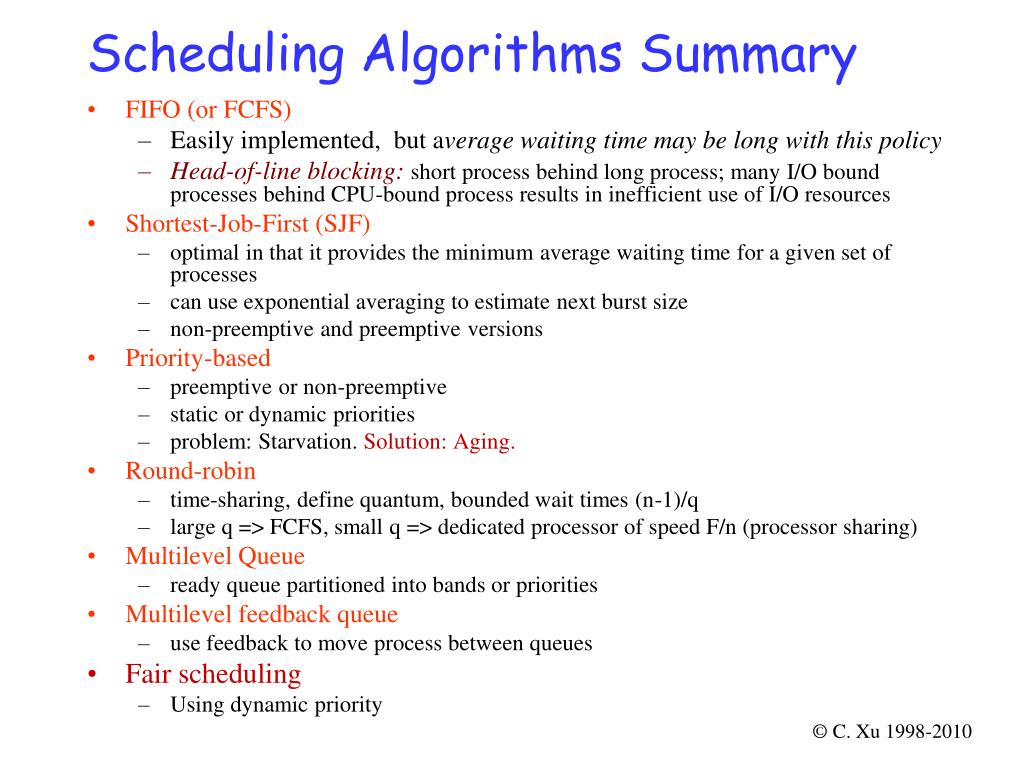 Scheduling Algorithms Summary

• FIFO (or FCFS)
– Easily implemented, but average waiting time may be long with this policy
– Head-of-line blocking: short process behind long process; many I/O bound processes behind CPU-bound process results in inefficient use of I/O resources

• Shortest-Job-First (SJF)
– optimal in that it provides the minimum average waiting time for a given set of processes
– can use exponential averaging to estimate next burst size
– non-preemptive and preemptive versions

• Priority-based
– preemptive or non-preemptive
– static or dynamic priorities
– problem: Starvation. Solution: Aging.

• Round-robin
– time-sharing, define quantum, bounded wait times (n-1)/q
– large q => FCFS, small q => dedicated processor of speed F/n (processor sharing)

• Multilevel Queue
– ready queue partitioned into bands or priorities

• Multilevel feedback queue
– use feedback to move process between queues

• Fair scheduling
– Using dynamic priority

© C. Xu 1998-2010